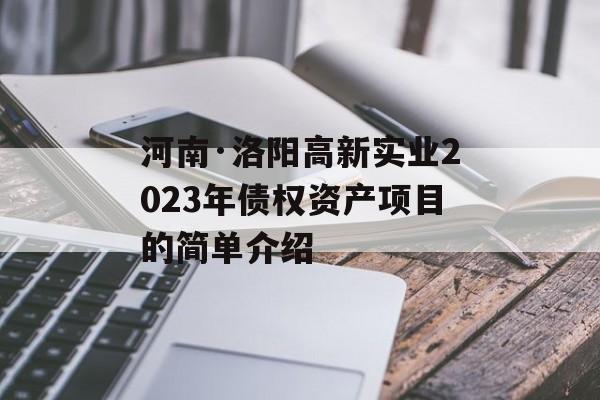 河南·洛阳高新实业2023年债权资产项目的简单介绍